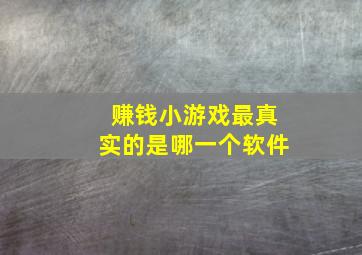 赚钱小游戏最真实的是哪一个软件